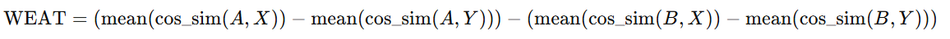 $\text{WEAT} = (\text{mean}(\text{cos\_sim}(A, X)) - \text{mean}(\text{cos\_sim}(A, Y))) - (\text{mean}(\text{cos\_sim}(B, X)) - \text{mean}(\text{cos\_sim}(B, Y)))$